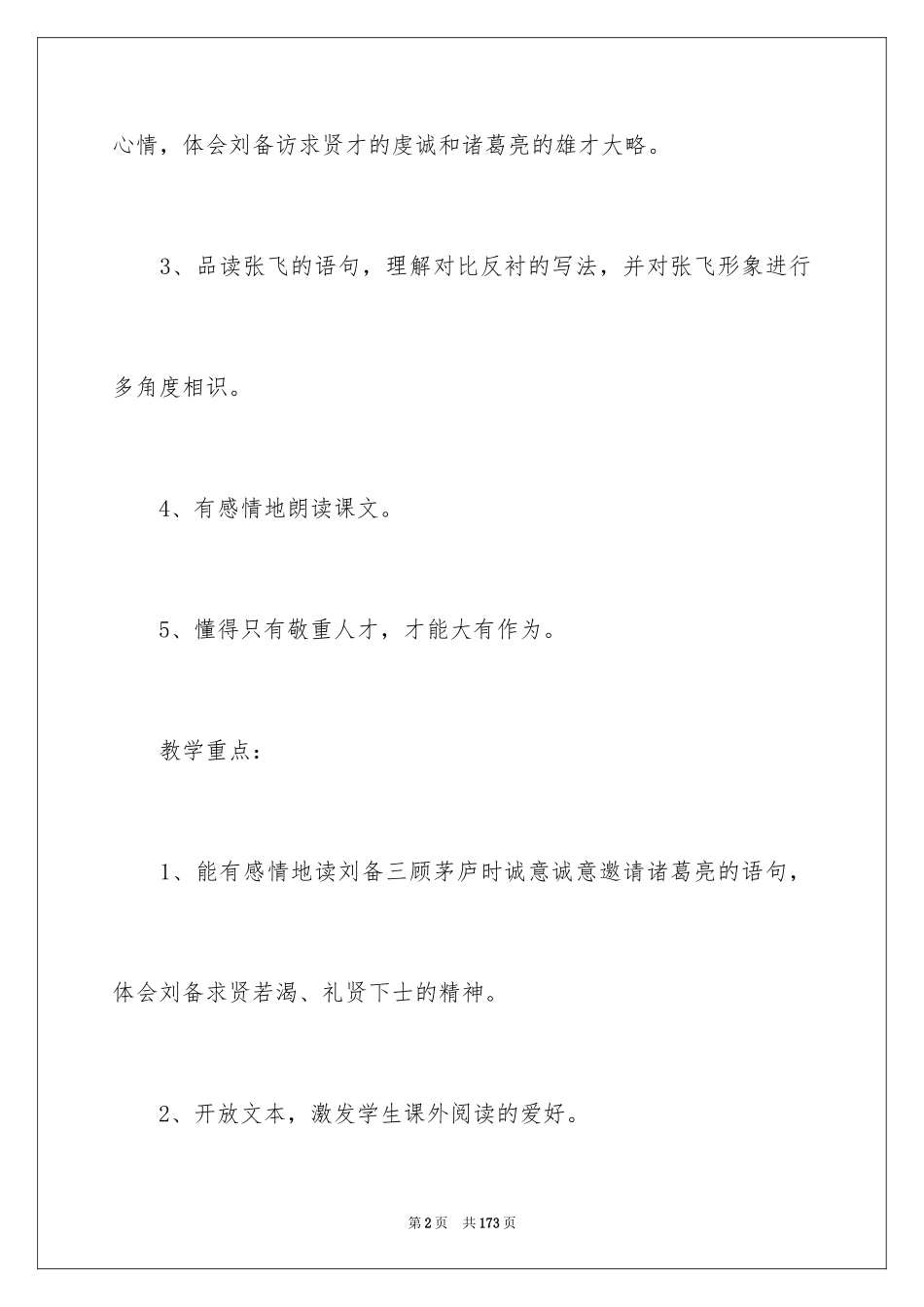 心情，体会刘备访求贤才的虔诚和诸葛亮的雄才大略。

3、品读张飞的语句，理解对比反衬的写法，并对张飞形象进行多角度相识。

4、有感情地朗读课文。

5、懂得只有敬重人才，才能大有作为。

教学重点：

1、能有感情地读刘备三顾茅庐时诚意诚意邀请诸葛亮的语句，体会刘备求贤若渴、礼贤下士的精神。

2、开放文本，激发学生课外阅读的爱好。

第2页 共173页